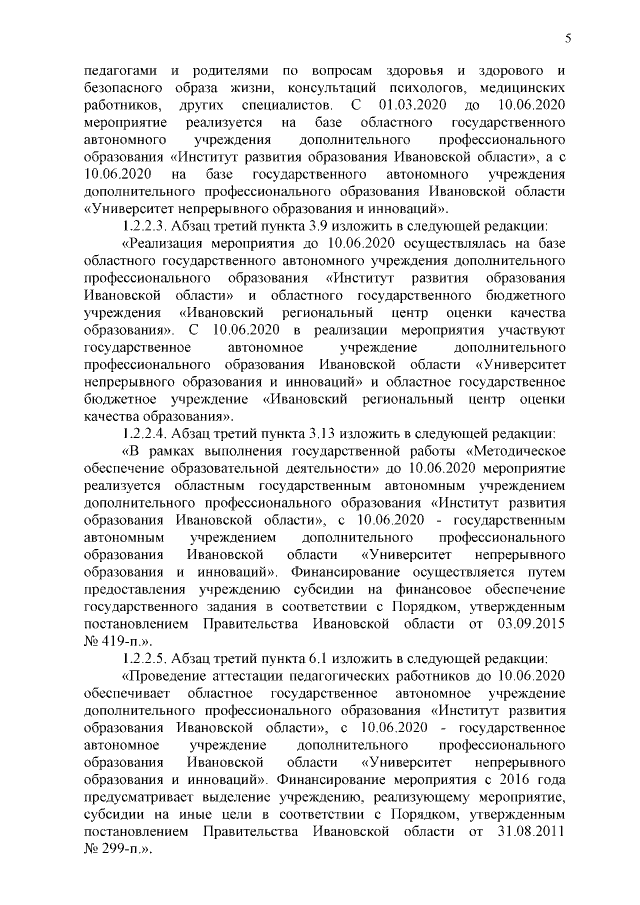 5

педагогами и родителями по вопросам здоровья и здорового и безопасного образа жизни, консультаций психологов, медицинских работников, других специалистов. С 01.03.2020 до 10.06.2020 мероприятие реализуется на базе областного государственного автономного учреждения дополнительного профессионального образования «Институт развития образования Ивановской области», а с 10.06.2020 на базе государственного автономного учреждения дополнительного профессионального образования Ивановской области «Университет непрерывного образования и инноваций».

1.2.2.3. Абзац третий пункта 3.9 изложить в следующей редакции:

«Реализация мероприятия до 10.06.2020 осуществлялась на базе областного государственного автономного учреждения дополнительного профессионального образования «Институт развития образования Ивановской области» и областного государственного бюджетного учреждения «Ивановский региональный центр оценки качества образования». С 10.06.2020 в реализации мероприятия участвуют государственное автономное учреждение дополнительного профессионального образования Ивановской области «Университет непрерывного образования и инноваций» и областное государственное бюджетное учреждение «Ивановский региональный центр оценки качества образования».

1.2.2.4. Абзац третий пункта 3.13 изложить в следующей редакции:

«В рамках выполнения государственной работы «Методическое обеспечение образовательной деятельности» до 10.06.2020 мероприятие реализуется областным государственным автономным учреждением дополнительного профессионального образования «Институт развития образования Ивановской области», с 10.06.2020 - государственным автономным учреждением дополнительного профессионального образования Ивановской области «Университет непрерывного образования и инноваций». Финансирование осуществляется путем предоставления учреждению субсидии на финансовое обеспечение государственного задания в соответствии с Порядком, утвержденным постановлением Правительства Ивановской области от 03.09.2015 № 419-п.».

1.2.2.5. Абзац третий пункта 6.1 изложить в следующей редакции:

«Проведение аттестации педагогических работников до 10.06.2020 обеспечивает областное государственное автономное учреждение дополнительного профессионального образования «Институт развития образования Ивановской области», с 10.06.2020 - государственное автономное учреждение дополнительного профессионального образования Ивановской области «Университет непрерывного образования и инноваций». Финансирование мероприятия с 2016 года предусматривает выделение учреждению, реализующему мероприятие, субсидии на иные цели в соответствии с Порядком, утвержденным постановлением Правительства Ивановской области от 31.08.2011 № 299-п.».